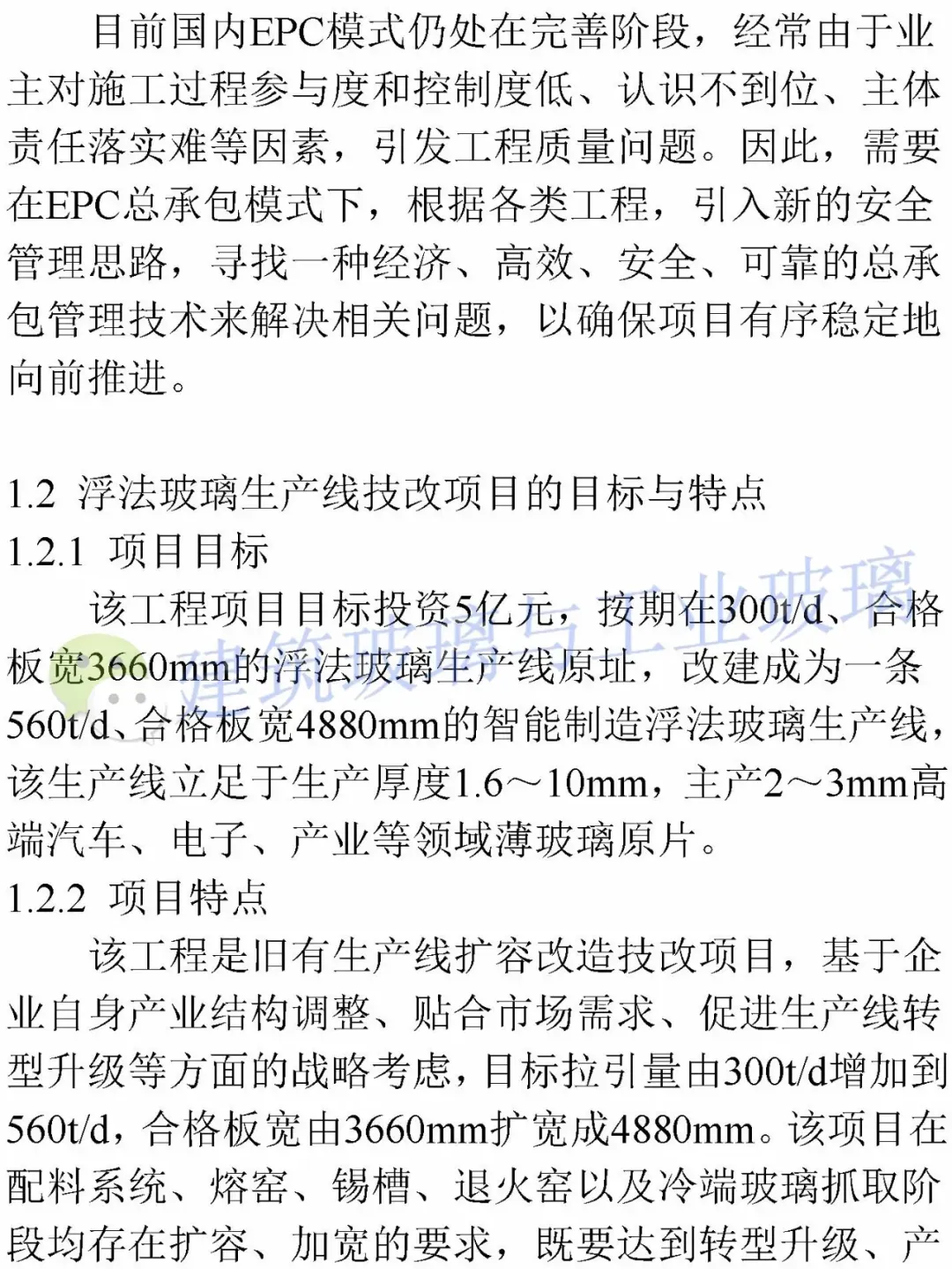 目前国内EPC模式仍处在完善阶段，经常由于业主对施工过程参与度和控制度低、认识不到位、主体责任落实难等因素，引发工程质量问题。因此，需要在EPC总承包模式下，根据各类工程，引入新的安全管理思路，寻找一种经济、高效、安全、可靠的总承包管理技术来解决相关问题，以确保项目有序稳定地向前推进。

1.2 浮法玻璃生产线技改项目的目标与特点

1.2.1 项目目标

该工程项目目标投资5亿元，按期在300t/d、合格板宽3660mm的浮法玻璃生产线原址，改建成为一条560t/d、合格板宽4880mm的智能制造浮法玻璃生产线，该生产线立足于生产厚度1.6～10mm，主产2～3mm高端汽车、电子、产业等领域薄玻璃原片。

1.2.2 项目特点

该工程是旧有生产线扩容改造技改项目，基于企业自身产业结构调整、贴合市场需求、促进生产线转型升级等方面的战略考虑，目标拉引量由300t/d增加到560t/d，合格板宽由3660mm扩宽成4880mm。该项目在配料系统、熔窑、锡槽、退火窑以及冷端玻璃抓取阶段均存在扩容、加宽的要求，既要达到转型升级、产

建筑玻璃与工业玻璃